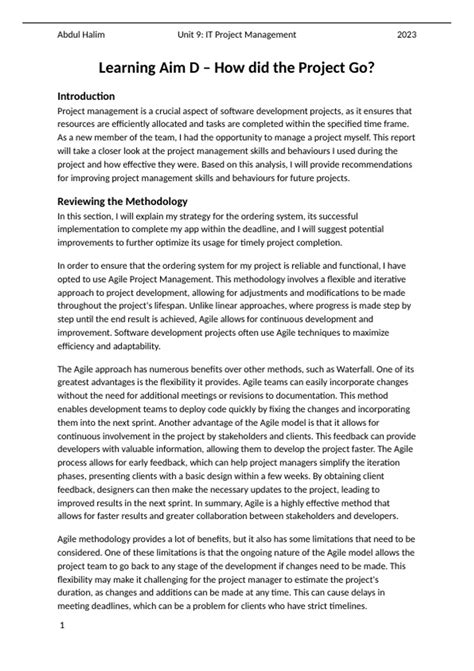 Abdul Halim Unit 9: IT Project Management 2023

Learning Aim D – How did the Project Go?

Introduction
Project management is a crucial aspect of software development projects, as it ensures that resources are efficiently allocated and tasks are completed within the specified time frame. As a new member of the team, I had the opportunity to manage a project myself. This report will take a closer look at the project management skills and behaviours I used during the project and how effective they were. Based on this analysis, I will provide recommendations for improving project management skills and behaviours for future projects.

Reviewing the Methodology
In this section, I will explain my strategy for the ordering system, its successful implementation to complete my app within the deadline, and I will suggest potential improvements to further optimize its usage for timely project completion.

In order to ensure that the ordering system for my project is reliable and functional, I have opted to use Agile Project Management. This methodology involves a flexible and iterative approach to project development, allowing for adjustments and modifications to be made throughout the project's lifespan. Unlike linear approaches, where progress is made step by step until the end result is achieved, Agile allows for continuous development and improvement. Software development projects often use Agile techniques to maximize efficiency and adaptability.

The Agile approach has numerous benefits over other methods, such as Waterfall. One of its greatest advantages is the flexibility it provides. Agile teams can easily incorporate changes without the need for additional meetings or revisions to documentation. This method enables development teams to deploy code quickly by fixing the changes and incorporating them into the next sprint. Another advantage of the Agile model is that it allows for continuous involvement in the project by stakeholders and clients. This feedback can provide developers with valuable information, allowing them to develop the project faster. The Agile process allows for early feedback, which can help project managers simplify the iteration phases, presenting clients with a basic design within a few weeks. By obtaining client feedback, designers can then make the necessary updates to the project, leading to improved results in the next sprint. In summary, Agile is a highly effective method that allows for faster results and greater collaboration between stakeholders and developers.

Agile methodology provides a lot of benefits, but it also has some limitations that need to be considered. One of these limitations is that the ongoing nature of the Agile model allows the project team to go back to any stage of the development if changes need to be made. This flexibility may make it challenging for the project manager to estimate the project's duration, as changes and additions can be made at any time. This can cause delays in meeting deadlines, which can be a problem for clients who have strict timelines.

1